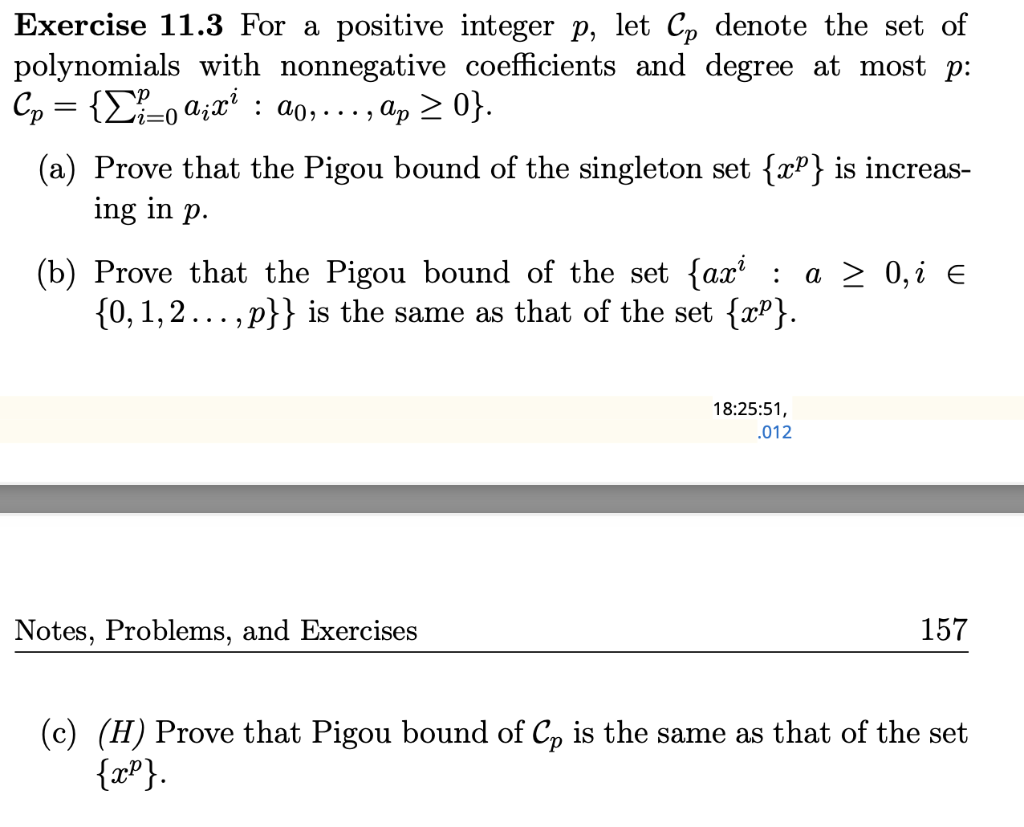 **Exercise 11.3** For a positive integer $p$, let $\mathcal{C}_p$ denote the set of polynomials with nonnegative coefficients and degree at most $p$: $\mathcal{C}_p = \{\sum_{i=0}^{p} a_i x^i : a_0, \ldots, a_p \geq 0\}$.

(a) Prove that the Pigou bound of the singleton set $\{x^p\}$ is increasing in $p$.

(b) Prove that the Pigou bound of the set $\{ax^i : a \geq 0, i \in \{0, 1, 2 \ldots, p\}\}$ is the same as that of the set $\{x^p\}$.

18:25:51, .012

Notes, Problems, and Exercises

157

(c) *(H)* Prove that Pigou bound of $\mathcal{C}_p$ is the same as that of the set $\{x^p\}$.